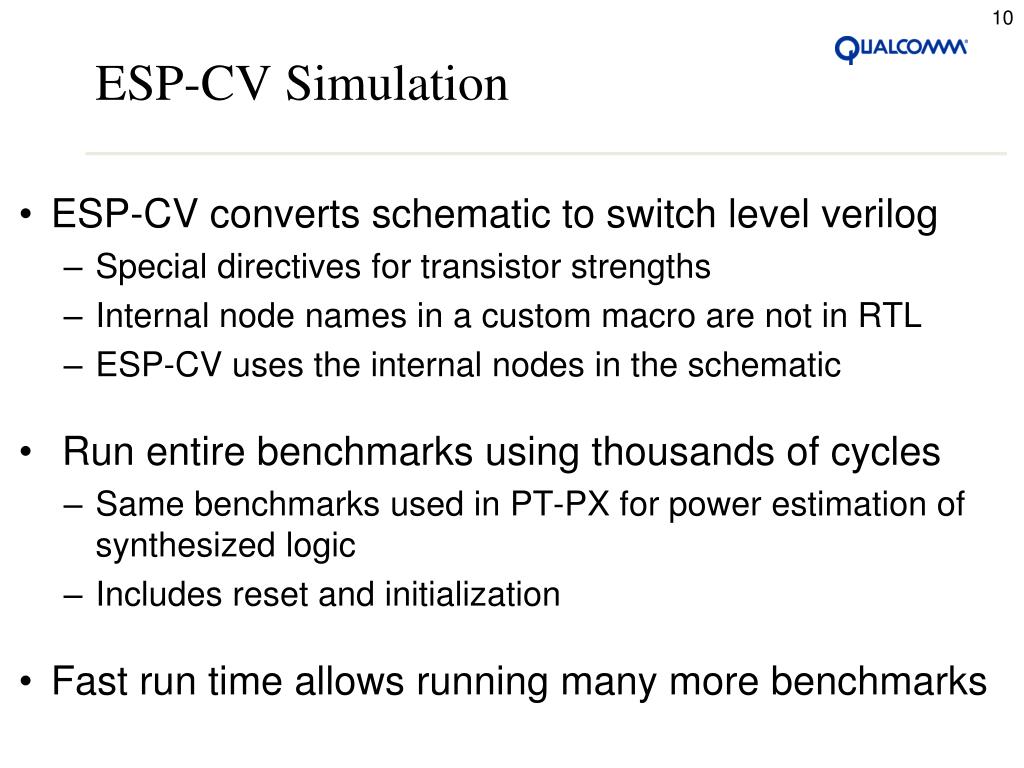 10

QUALCOMM

ESP-CV Simulation

• ESP-CV converts schematic to switch level verilog
– Special directives for transistor strengths
– Internal node names in a custom macro are not in RTL
– ESP-CV uses the internal nodes in the schematic

• Run entire benchmarks using thousands of cycles
– Same benchmarks used in PT-PX for power estimation of synthesized logic
– Includes reset and initialization

• Fast run time allows running many more benchmarks